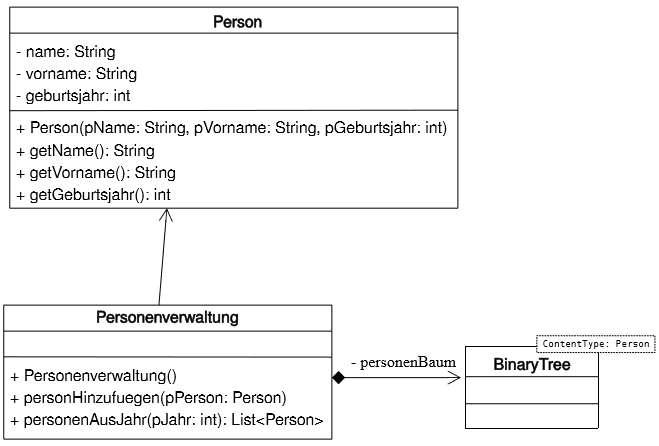 Person

- name: String
- vorname: String
- geburtsjahr: int

+ Person(pName: String, pVorname: String, pGeburtsjahr: int)
+ getName(): String
+ getVorname(): String
+ getGeburtsjahr(): int

Personenverwaltung

+ Personenverwaltung()
+ personHinzufuegen(pPerson: Person)
+ personenAusJahr(pJahr: int): List<Person>

- personenBaum

ContentType: Person

BinaryTree